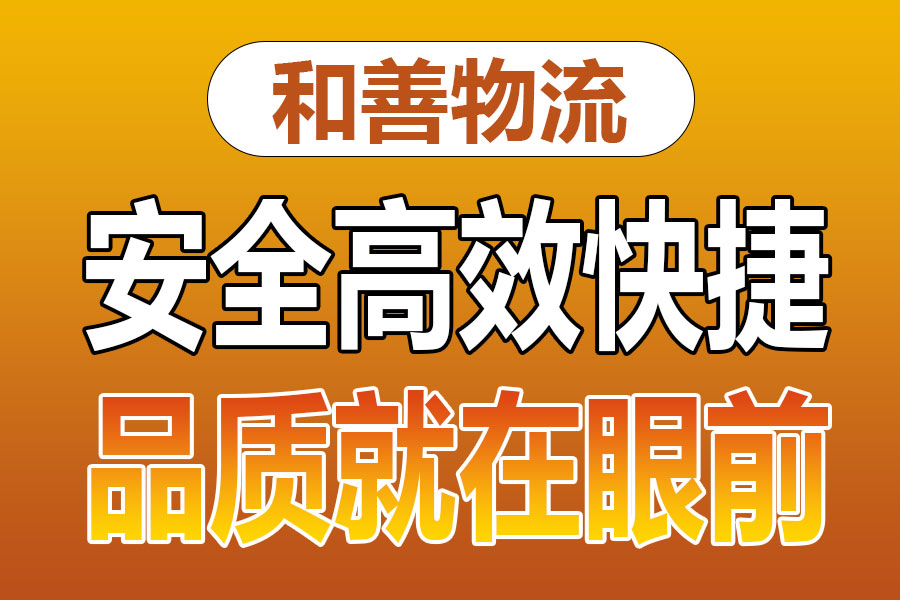 和善物流

安全高效快捷

品质就在眼前